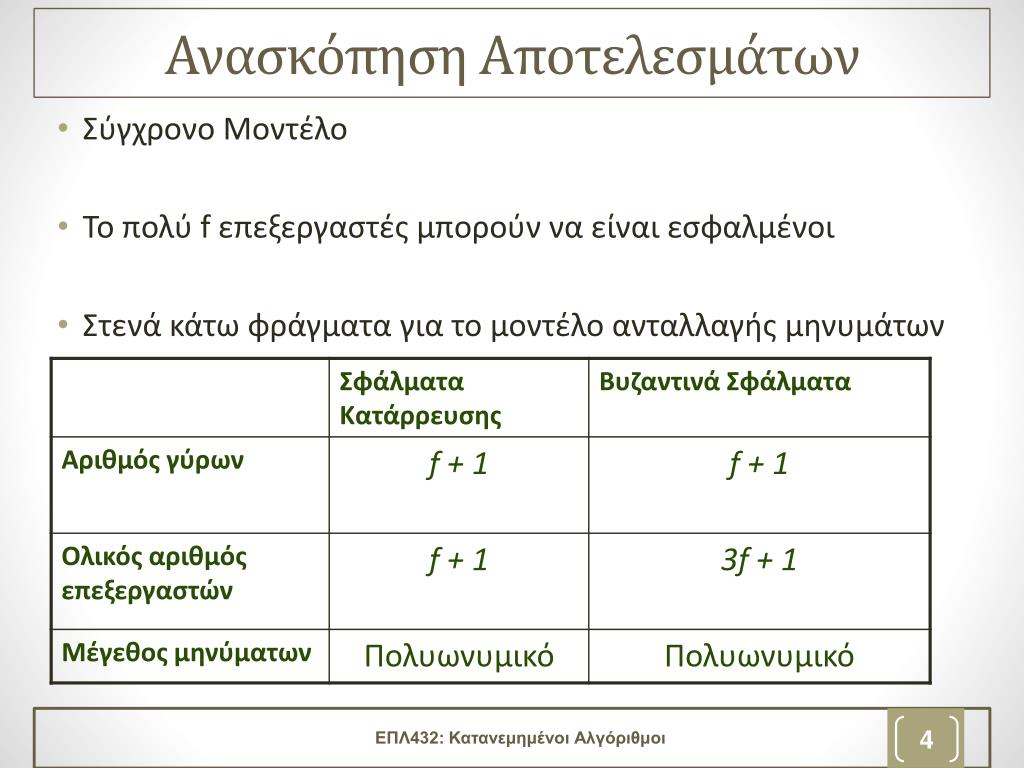 Ανασκόπηση Αποτελεσμάτων

• Σύγχρονο Μοντέλο

• Το πολύ f επεξεργαστές μπορούν να είναι εσφαλμένοι

• Στενά κάτω φράγματα για το μοντέλο ανταλλαγής μηνυμάτων

| | Σφάλματα Κατάρρευσης | Βυζαντινά Σφάλματα |
|---|---|---|
| Αριθμός γύρων | $f + 1$ | $f + 1$ |
| Ολικός αριθμός επεξεργαστών | $f + 1$ | $3f + 1$ |
| Μέγεθος μηνύματων | Πολυωνυμικό | Πολυωνυμικό |

ΕΠΛ432: Κατανεμημένοι Αλγόριθμοι

4